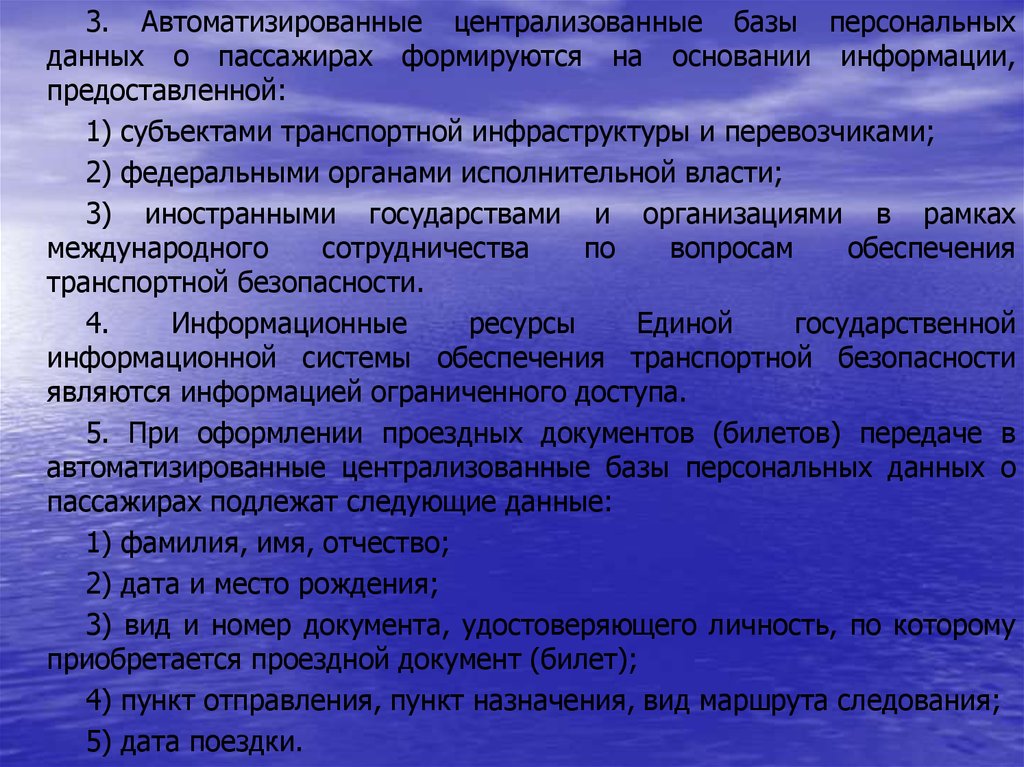 3. Автоматизированные централизованные базы персональных данных о пассажирах формируются на основании информации, предоставленной:

1) субъектами транспортной инфраструктуры и перевозчиками;

2) федеральными органами исполнительной власти;

3) иностранными государствами и организациями в рамках международного сотрудничества по вопросам обеспечения транспортной безопасности.

4. Информационные ресурсы Единой государственной информационной системы обеспечения транспортной безопасности являются информацией ограниченного доступа.

5. При оформлении проездных документов (билетов) передаче в автоматизированные централизованные базы персональных данных о пассажирах подлежат следующие данные:

1) фамилия, имя, отчество;

2) дата и место рождения;

3) вид и номер документа, удостоверяющего личность, по которому приобретается проездной документ (билет);

4) пункт отправления, пункт назначения, вид маршрута следования;

5) дата поездки.